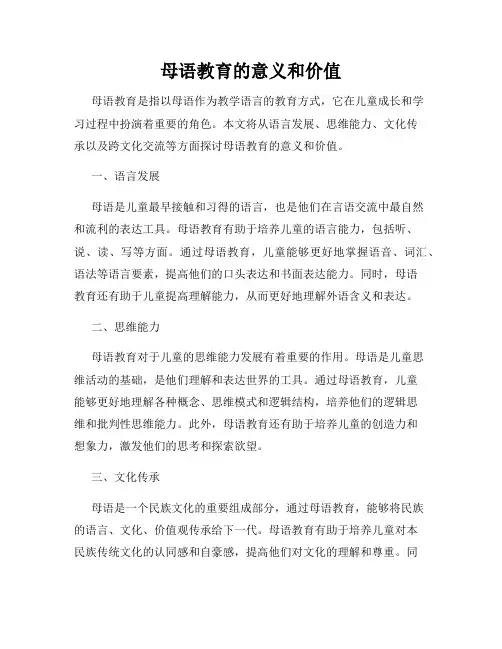 母语教育的意义和价值

母语教育是指以母语作为教学语言的教育方式，它在儿童成长和学习过程中扮演着重要的角色。本文将从语言发展、思维能力、文化传承以及跨文化交流等方面探讨母语教育的意义和价值。

一、语言发展

母语是儿童最早接触和习得的语言，也是他们在言语交流中最自然和流利的表达工具。母语教育有助于培养儿童的语言能力，包括听、说、读、写等方面。通过母语教育，儿童能够更好地掌握语音、词汇、语法等语言要素，提高他们的口头表达和书面表达能力。同时，母语教育还有助于儿童提高理解能力，从而更好地理解外语含义和表达。

二、思维能力

母语教育对于儿童的思维能力发展有着重要的作用。母语是儿童思维活动的基础，是他们理解和表达世界的工具。通过母语教育，儿童能够更好地理解各种概念、思维模式和逻辑结构，培养他们的逻辑思维和批判性思维能力。此外，母语教育还有助于培养儿童的创造力和想象力，激发他们的思考和探索欲望。

三、文化传承

母语是一个民族文化的重要组成部分，通过母语教育，能够将民族的语言、文化、价值观传承给下一代。母语教育有助于培养儿童对本民族传统文化的认同感和自豪感，提高他们对文化的理解和尊重。同